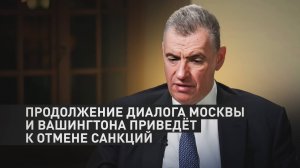 ПРОДОЛЖЕНИЕ ДИАЛОГА МОСКВЫ И ВАШИНГТОНА ПРИВЕДЁТ К ОТМЕНЕ САНКЦИЙ